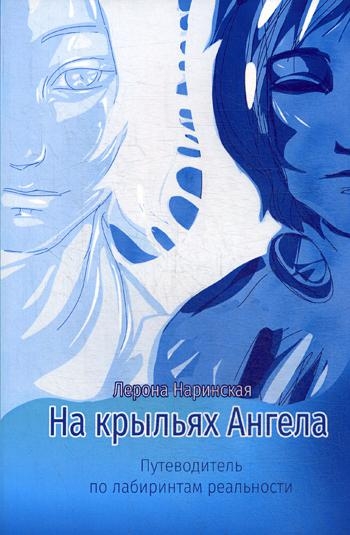 Лерона Наринская

На крыльях Ангела

Путеводитель по лабиринтам реальности